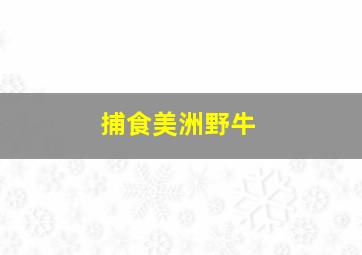 捕食美洲野牛